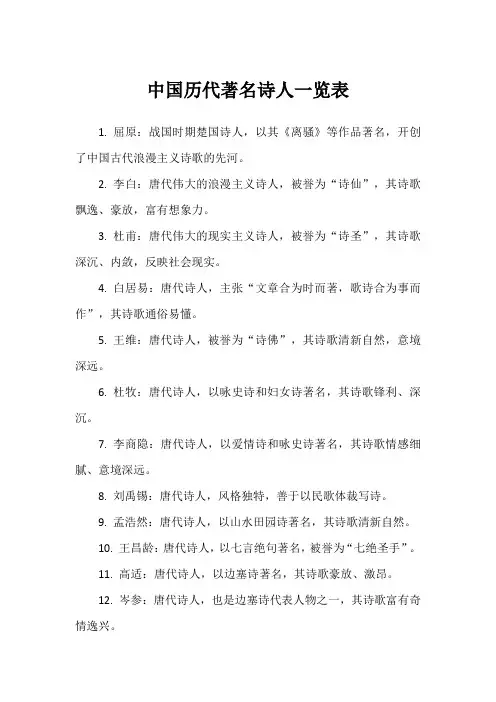 中国历代著名诗人一览表

1. 屈原：战国时期楚国诗人，以其《离骚》等作品著名，开创了中国古代浪漫主义诗歌的先河。

2. 李白：唐代伟大的浪漫主义诗人，被誉为“诗仙”，其诗歌飘逸、豪放，富有想象力。

3. 杜甫：唐代伟大的现实主义诗人，被誉为“诗圣”，其诗歌深沉、内敛，反映社会现实。

4. 白居易：唐代诗人，主张“文章合为时而著，歌诗合为事而作”，其诗歌通俗易懂。

5. 王维：唐代诗人，被誉为“诗佛”，其诗歌清新自然，意境深远。

6. 杜牧：唐代诗人，以咏史诗和妇女诗著名，其诗歌锋利、深沉。

7. 李商隐：唐代诗人，以爱情诗和咏史诗著名，其诗歌情感细腻、意境深远。

8. 刘禹锡：唐代诗人，风格独特，善于以民歌体裁写诗。

9. 孟浩然：唐代诗人，以山水田园诗著名，其诗歌清新自然。

10. 王昌龄：唐代诗人，以七言绝句著名，被誉为“七绝圣手”。

11. 高适：唐代诗人，以边塞诗著名，其诗歌豪放、激昂。

12. 岑参：唐代诗人，也是边塞诗代表人物之一，其诗歌富有奇情逸兴。